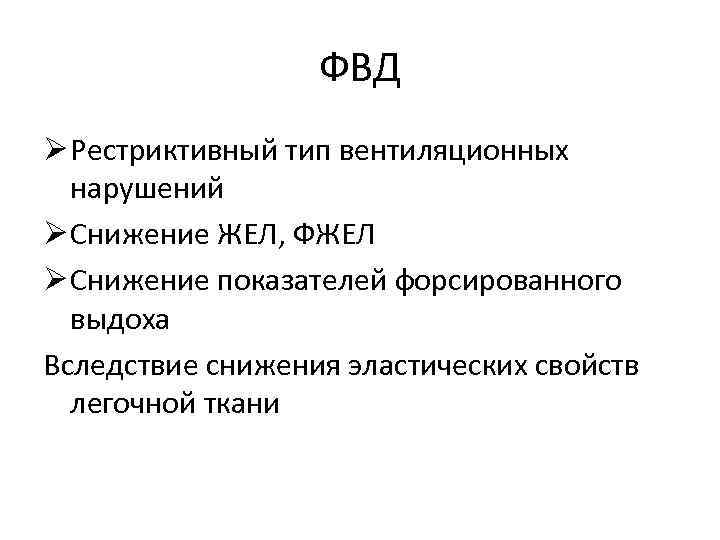 ФВД

➢ Рестриктивный тип вентиляционных нарушений

➢ Снижение ЖЕЛ, ФЖЕЛ

➢ Снижение показателей форсированного выдоха

Вследствие снижения эластических свойств легочной ткани